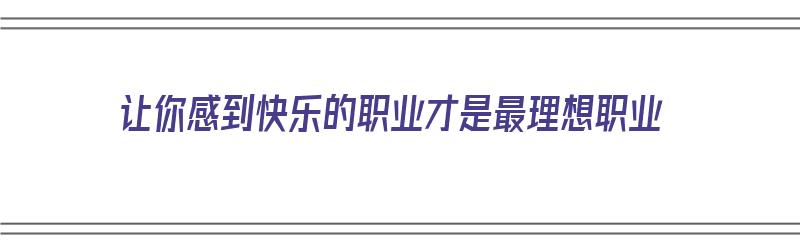 让你感到快乐的职业才是最理想职业